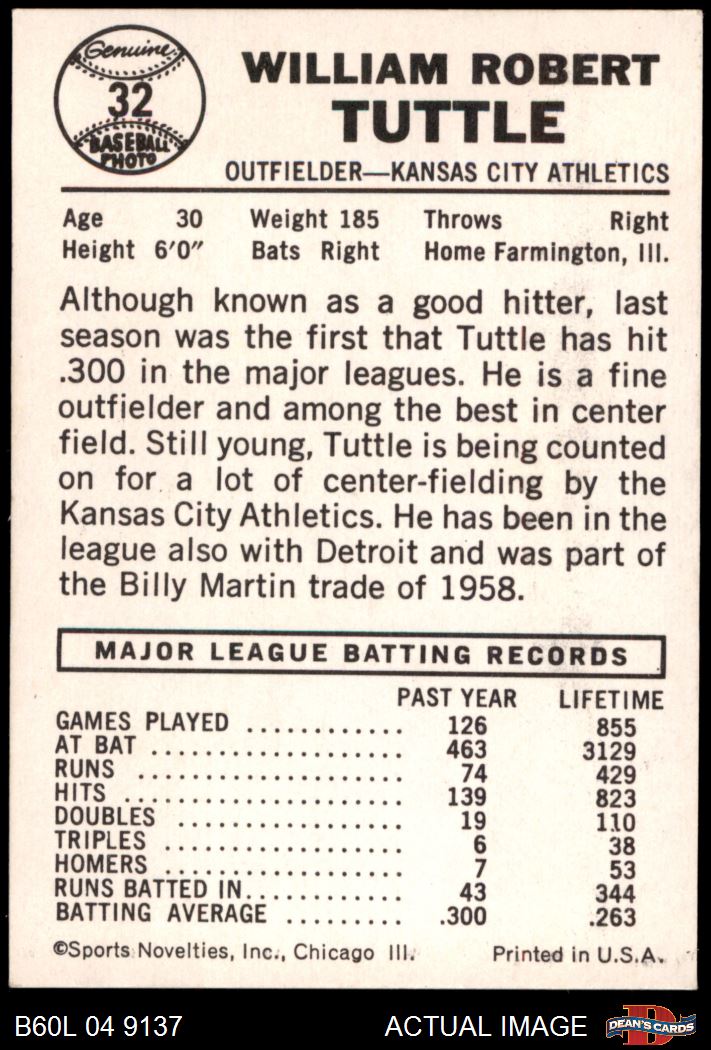 Genuine
32
BASEBALL PHOTO

WILLIAM ROBERT
TUTTLE

OUTFIELDER—KANSAS CITY ATHLETICS

Age 30 Weight 185 Throws Right
Height 6'0" Bats Right Home Farmington, Ill.

Although known as a good hitter, last season was the first that Tuttle has hit .300 in the major leagues. He is a fine outfielder and among the best in center field. Still young, Tuttle is being counted on for a lot of center-fielding by the Kansas City Athletics. He has been in the league also with Detroit and was part of the Billy Martin trade of 1958.

MAJOR LEAGUE BATTING RECORDS

| | PAST YEAR | LIFETIME |
|---|---|---|
| GAMES PLAYED | 126 | 855 |
| AT BAT | 463 | 3129 |
| RUNS | 74 | 429 |
| HITS | 139 | 823 |
| DOUBLES | 19 | 110 |
| TRIPLES | 6 | 38 |
| HOMERS | 7 | 53 |
| RUNS BATTED IN | 43 | 344 |
| BATTING AVERAGE | .300 | .263 |

©Sports Novelties, Inc., Chicago Ill. Printed in U.S.A.

B60L 04 9137 ACTUAL IMAGE DEAN'S CARDS